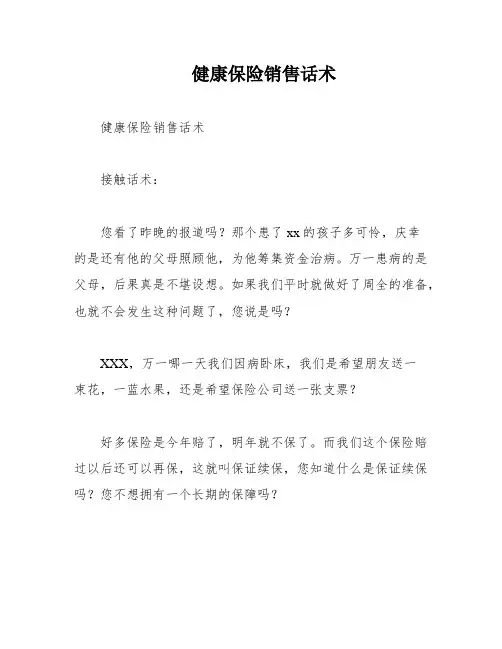 健康保险销售话术

健康保险销售话术

接触话术：

您看了昨晚的报道吗？那个患了 xx 的孩子多可怜，庆幸的是还有他的父母照顾他，为他筹集资金治病。万一患病的是父母，后果真是不堪设想。如果我们平时就做好了周全的准备，也就不会发生这种问题了，您说是吗？

XXX，万一哪一天我们因病卧床，我们是希望朋友送一束花，一蓝水果，还是希望保险公司送一张支票？

好多保险是今年赔了，明年就不保了。而我们这个保险赔过以后还可以再保，这就叫保证续保，您知道什么是保证续保吗？您不想拥有一个长期的保障吗？